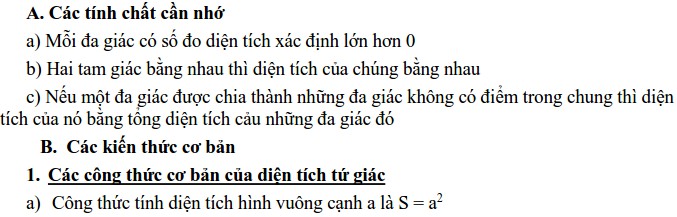 A. Các tính chất cần nhớ

a) Mỗi đa giác có số đo diện tích xác định lớn hơn 0

b) Hai tam giác bằng nhau thì diện tích của chúng bằng nhau

c) Nếu một đa giác được chia thành những đa giác không có điểm trong chung thì diện tích của nó bằng tổng diện tích cảu những đa giác đó

B. Các kiến thức cơ bản

1. Các công thức cơ bản của diện tích tứ giác

a) Công thức tính diện tích hình vuông cạnh a là $S = a^2$